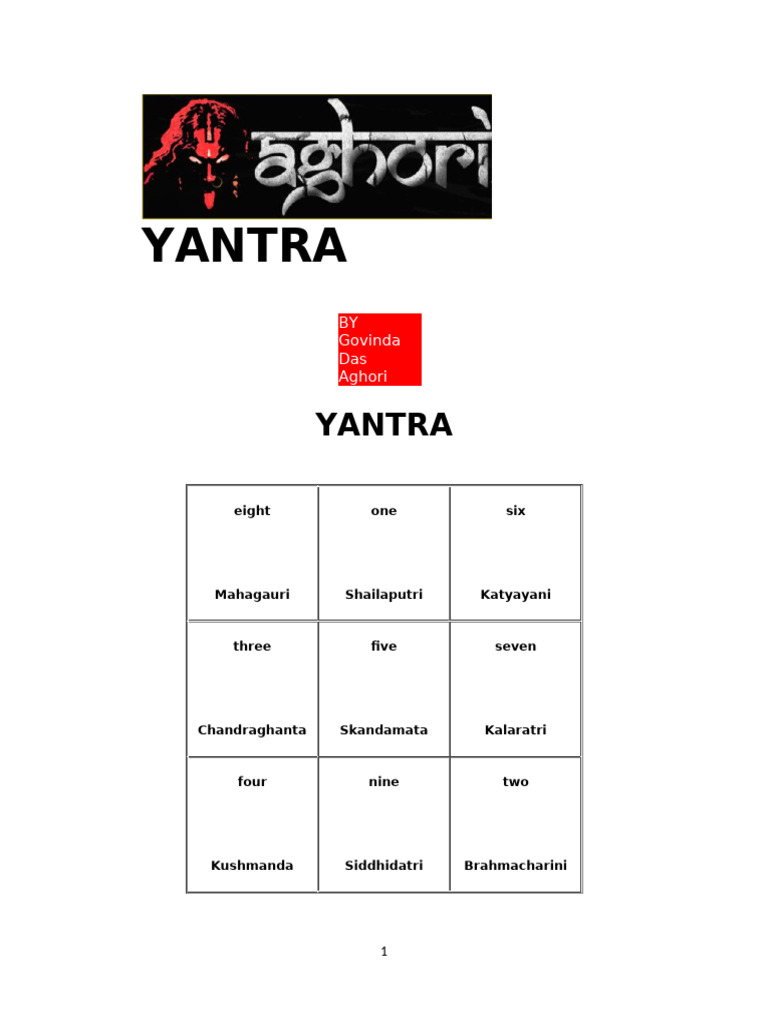 aghori

YANTRA

BY
Govinda
Das
Aghori

YANTRA

| eight Mahagauri | one Shailaputri | six Katyayani |
|---|---|---|
| three Chandraghanta | five Skandamata | seven Kalaratri |
| four Kushmanda | nine Siddhidatri | two Brahmacharini |

1